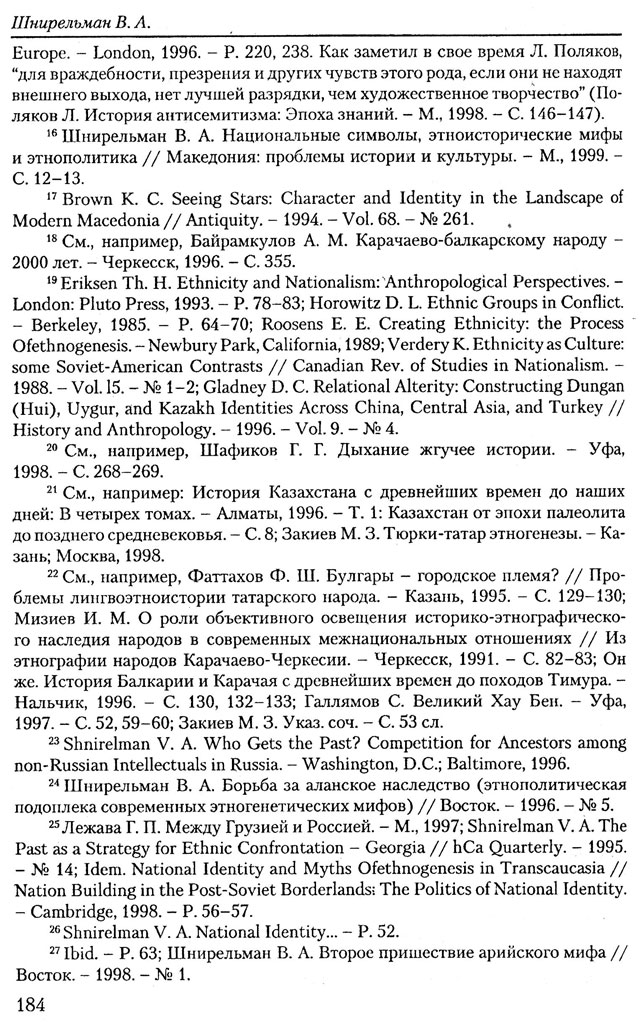 Шнирельман В. А.

Europe. – London, 1996. – P. 220, 238. Как заметил в свое время Л. Поляков, "для враждебности, презрения и других чувств этого рода, если они не находят внешнего выхода, нет лучшей разрядки, чем художественное творчество" (Поляков Л. История антисемитизма: Эпоха знаний. – М., 1998. – С. 146–147).

$^{16}$ Шнирельман В. А. Национальные символы, этноисторические мифы и этнополитика // Македония: проблемы истории и культуры. – М., 1999. – С. 12–13.

$^{17}$ Brown K. C. Seeing Stars: Character and Identity in the Landscape of Modern Macedonia // Antiquity. – 1994. – Vol. 68. – № 261.

$^{18}$ См., например, Байрамкулов А. М. Карачаево-балкарскому народу – 2000 лет. – Черкесск, 1996. – С. 355.

$^{19}$ Eriksen Th. H. Ethnicity and Nationalism: Anthropological Perspectives. – London: Pluto Press, 1993. – P. 78–83; Horowitz D. L. Ethnic Groups in Conflict. – Berkeley, 1985. – P. 64–70; Roosens E. E. Creating Ethnicity: the Process Ofethnogenesis. – Newbury Park, California, 1989; Verdery K. Ethnicity as Culture: some Soviet-American Contrasts // Canadian Rev. of Studies in Nationalism. – 1988. – Vol. 15. – № 1–2; Gladney D. C. Relational Alterity: Constructing Dungan (Hui), Uygur, and Kazakh Identities Across China, Central Asia, and Turkey // History and Anthropology. – 1996. – Vol. 9. – № 4.

$^{20}$ См., например, Шафиков Г. Г. Дыхание жгучее истории. – Уфа, 1998. – С. 268–269.

$^{21}$ См., например: История Казахстана с древнейших времен до наших дней: В четырех томах. – Алматы, 1996. – Т. 1: Казахстан от эпохи палеолита до позднего средневековья. – С. 8; Закиев М. З. Тюрки-татар этногенезы. – Казань; Москва, 1998.

$^{22}$ См., например, Фаттахов Ф. Ш. Булгары – городское племя? // Проблемы лингвоэтноистории татарского народа. – Казань, 1995. – С. 129–130; Мизиев И. М. О роли объективного освещения историко-этнографического наследия народов в современных межнациональных отношениях // Из этнографии народов Карачаево-Черкесии. – Черкесск, 1991. – С. 82–83; Он же. История Балкарии и Карачая с древнейших времен до походов Тимура. – Нальчик, 1996. – С. 130, 132–133; Галлямов С. Великий Хау Бен. – Уфа, 1997. – С. 52, 59–60; Закиев М. З. Указ. соч. – С. 53 сл.

$^{23}$ Shnirelman V. A. Who Gets the Past? Competition for Ancestors among non-Russian Intellectuals in Russia. – Washington, D.C.; Baltimore, 1996.

$^{24}$ Шнирельман В. А. Борьба за аланское наследство (этнополитическая подоплека современных этногенетических мифов) // Восток. – 1996. – № 5.

$^{25}$ Лежава Г. П. Между Грузией и Россией. – М., 1997; Shnirelman V. A. The Past as a Strategy for Ethnic Confrontation – Georgia // hCa Quarterly. – 1995. – № 14; Idem. National Identity and Myths Ofethnogenesis in Transcaucasia // Nation Building in the Post-Soviet Borderlands: The Politics of National Identity. – Cambridge, 1998. – P. 56–57.

$^{26}$ Shnirelman V. A. National Identity... – P. 52.

$^{27}$ Ibid. – P. 63; Шнирельман В. А. Второе пришествие арийского мифа // Восток. – 1998. – № 1.

184